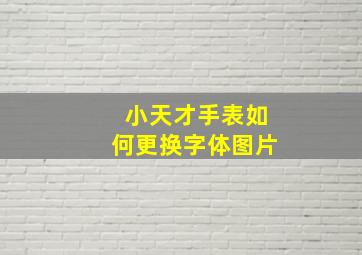 小天才手表如何更换字体图片